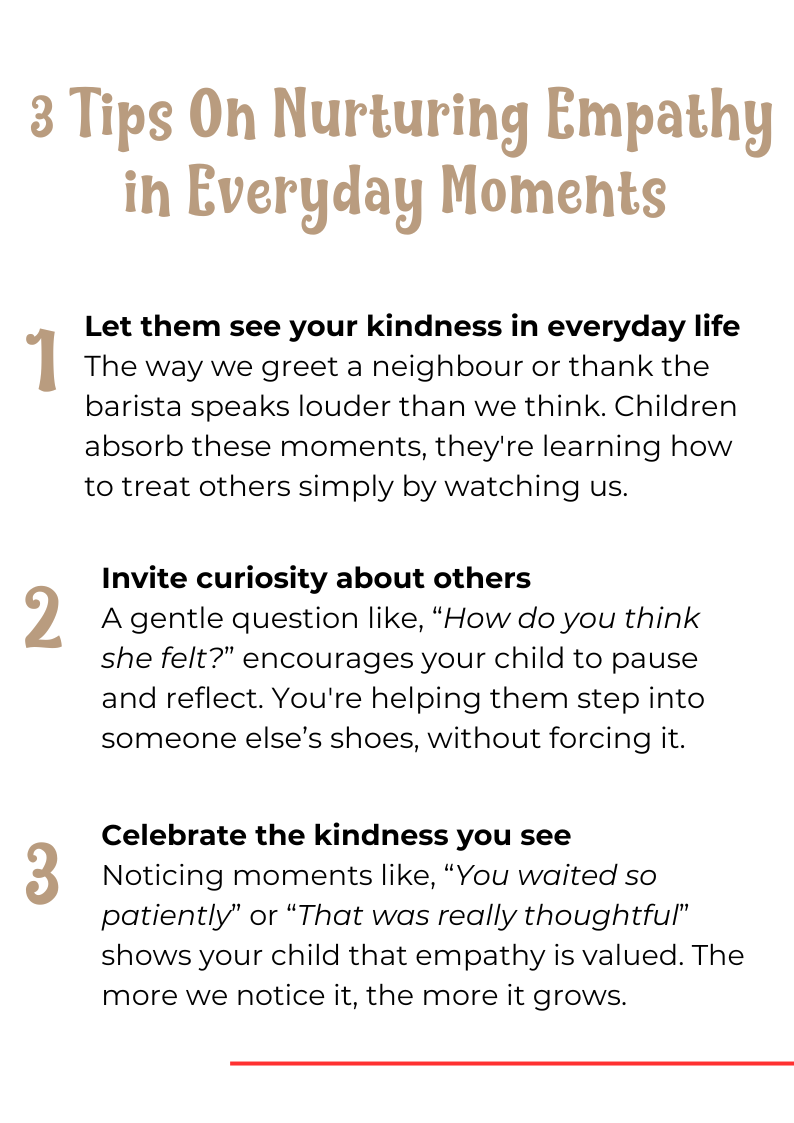 3 Tips On Nurturing Empathy in Everyday Moments

1
Let them see your kindness in everyday life
The way we greet a neighbour or thank the barista speaks louder than we think. Children absorb these moments, they're learning how to treat others simply by watching us.

2
Invite curiosity about others
A gentle question like, “How do you think she felt?” encourages your child to pause and reflect. You're helping them step into someone else’s shoes, without forcing it.

3
Celebrate the kindness you see
Noticing moments like, “You waited so patiently” or “That was really thoughtful” shows your child that empathy is valued. The more we notice it, the more it grows.